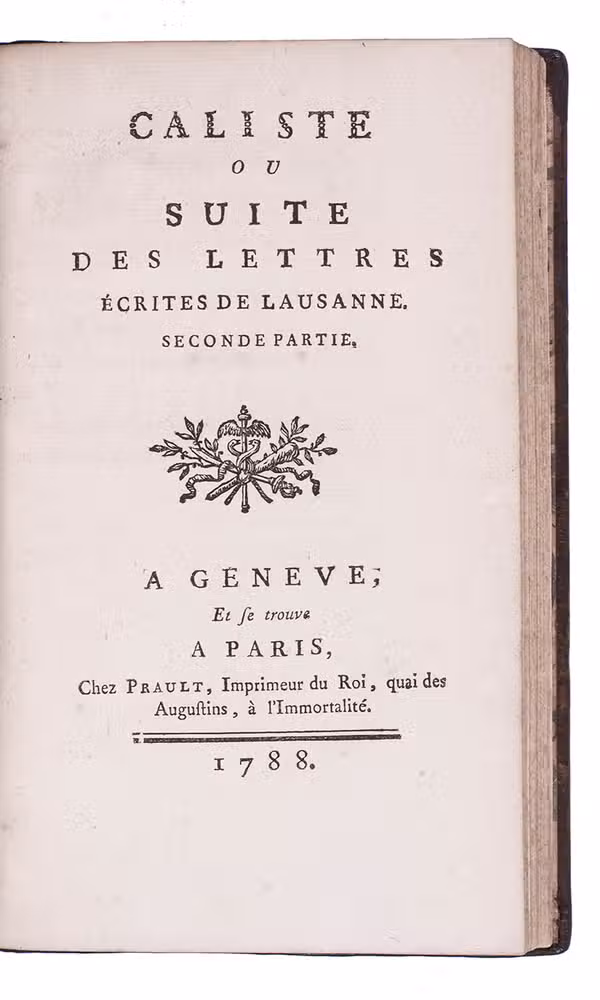 CALISTE
OU
SUITE
DES LETTRES
ÉCRITES DE LAUSANNE.
SECONDE PARTIE.

A GENEVE;
Et ſe trouve
A PARIS,
Chez PRAULT, Imprimeur du Roi, quai des Auguſtins, à l'Immortalité.

1788.